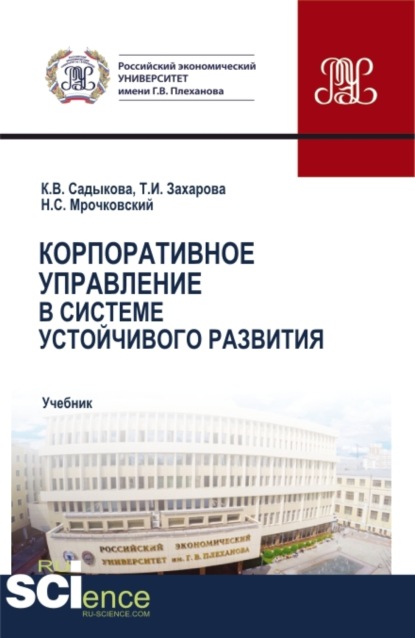 Российский экономический
УНИВЕРСИТЕТ
имени Г.В. Плеханова

К.В. Садыкова, Т.И. Захарова
Н.С. Мрочковский

КОРПОРАТИВНОЕ
УПРАВЛЕНИЕ
В СИСТЕМЕ
УСТОЙЧИВОГО РАЗВИТИЯ

Учебник

РОССИЙСКИЙ ЭКОНОМИЧЕСКИЙ
УНИВЕРСИТЕТ им. Г. В. ПЛЕХАНОВА

RU
SCIence
RU-SCIENCE.COM